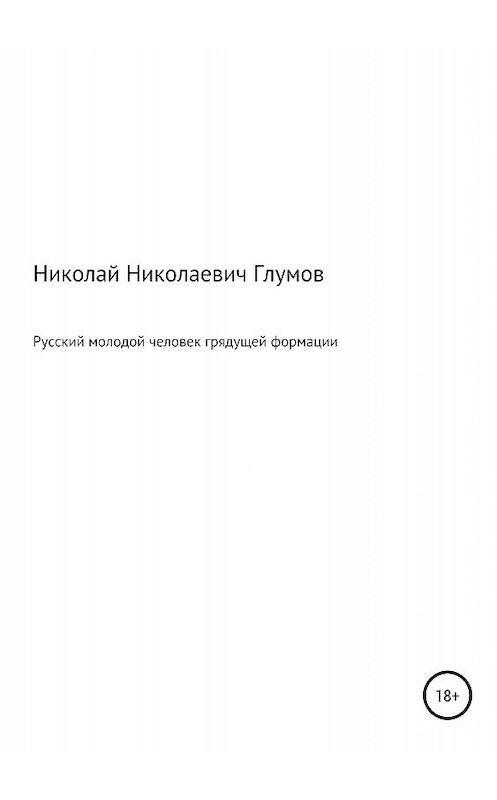 Николай Николаевич Глумов

Русский молодой человек грядущей формации

18+